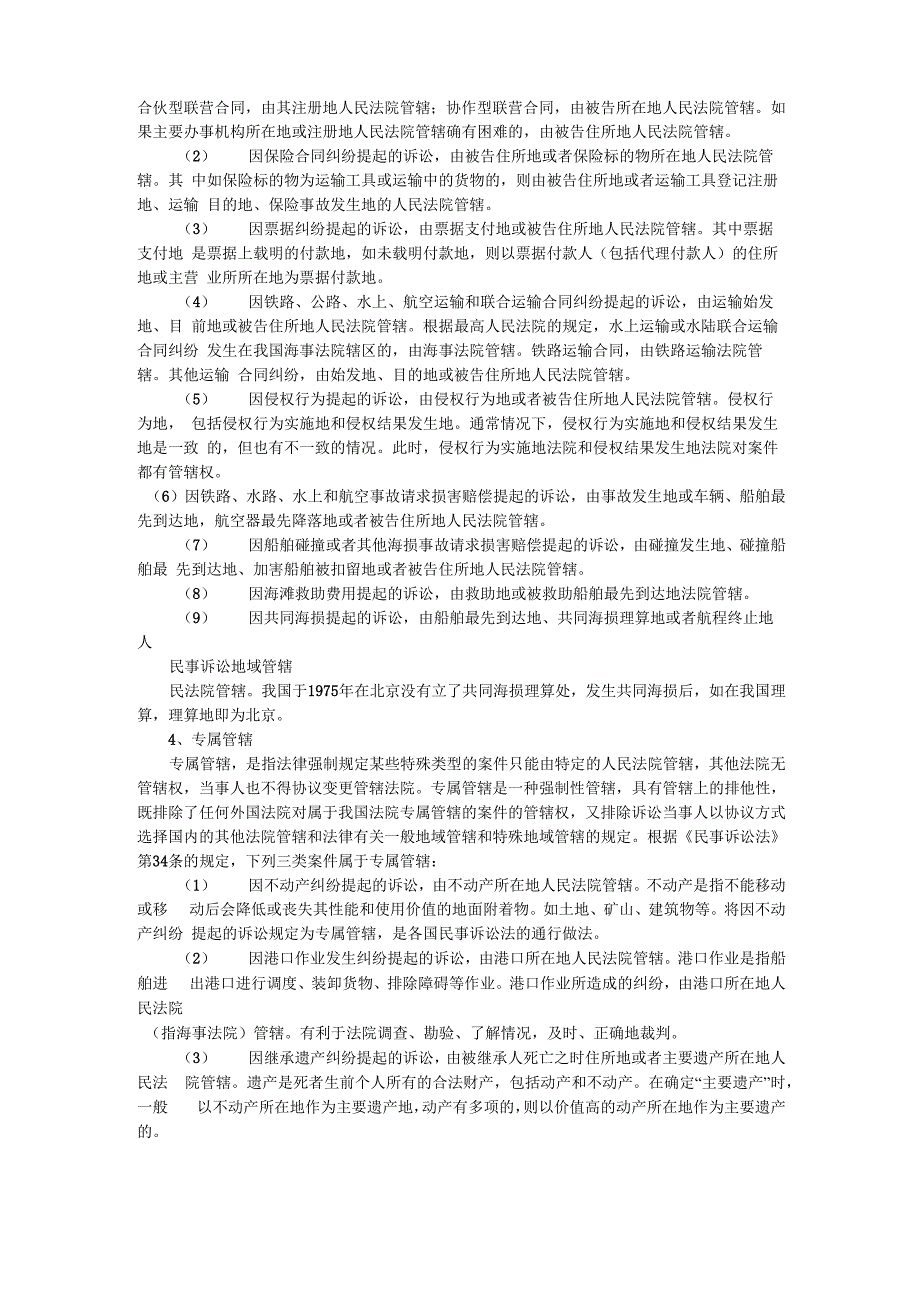 合伙型联营合同，由其注册地人民法院管辖；协作型联营合同，由被告所在地人民法院管辖。如果主要办事机构所在地或注册地人民法院管辖确有困难的，由被告住所地人民法院管辖。

（2） 因保险合同纠纷提起的诉讼，由被告住所地或者保险标的物所在地人民法院管辖。其 中如保险标的物为运输工具或运输中的货物的，则由被告住所地或者运输工具登记注册地、运输 目的地、保险事故发生地的人民法院管辖。

（3） 因票据纠纷提起的诉讼，由票据支付地或被告住所地人民法院管辖。其中票据支付地 是票据上载明的付款地，如未载明付款地，则以票据付款人（包括代理付款人）的住所地或主营 业所所在地为票据付款地。

（4） 因铁路、公路、水上、航空运输和联合运输合同纠纷提起的诉讼，由运输始发地、目 前地或被告住所地人民法院管辖。根据最高人民法院的规定，水上运输或水陆联合运输合同纠纷 发生在我国海事法院辖区的，由海事法院管辖。铁路运输合同，由铁路运输法院管辖。其他运输 合同纠纷，由始发地、目的地或被告住所地人民法院管辖。

（5） 因侵权行为提起的诉讼，由侵权行为地或者被告住所地人民法院管辖。侵权行为地， 包括侵权行为实施地和侵权结果发生地。通常情况下，侵权行为实施地和侵权结果发生地是一致 的，但也有不一致的情况。此时，侵权行为实施地法院和侵权结果发生地法院对案件都有管辖权。

（6）因铁路、水路、水上和航空事故请求损害赔偿提起的诉讼，由事故发生地或车辆、船舶最先到达地，航空器最先降落地或者被告住所地人民法院管辖。

（7） 因船舶碰撞或者其他海损事故请求损害赔偿提起的诉讼，由碰撞发生地、碰撞船舶最 先到达地、加害船舶被扣留地或者被告住所地人民法院管辖。

（8） 因海滩救助费用提起的诉讼，由救助地或被救助船舶最先到达地法院管辖。

（9） 因共同海损提起的诉讼，由船舶最先到达地、共同海损理算地或者航程终止地人

民事诉讼地域管辖

民法院管辖。我国于1975年在北京没有立了共同海损理算处，发生共同海损后，如在我国理算，理算地即为北京。

4、专属管辖

专属管辖，是指法律强制规定某些特殊类型的案件只能由特定的人民法院管辖，其他法院无管辖权，当事人也不得协议变更管辖法院。专属管辖是一种强制性管辖，具有管辖上的排他性，既排除了任何外国法院对属于我国法院专属管辖的案件的管辖权，又排除诉讼当事人以协议方式选择国内的其他法院管辖和法律有关一般地域管辖和特殊地域管辖的规定。根据《民事诉讼法》第34条的规定，下列三类案件属于专属管辖：

（1） 因不动产纠纷提起的诉讼，由不动产所在地人民法院管辖。不动产是指不能移动或移 动后会降低或丧失其性能和使用价值的地面附着物。如土地、矿山、建筑物等。将因不动产纠纷 提起的诉讼规定为专属管辖，是各国民事诉讼法的通行做法。

（2） 因港口作业发生纠纷提起的诉讼，由港口所在地人民法院管辖。港口作业是指船舶进 出港口进行调度、装卸货物、排除障碍等作业。港口作业所造成的纠纷，由港口所在地人民法院
（指海事法院）管辖。有利于法院调查、勘验、了解情况，及时、正确地裁判。

（3） 因继承遗产纠纷提起的诉讼，由被继承人死亡之时住所地或者主要遗产所在地人民法 院管辖。遗产是死者生前个人所有的合法财产，包括动产和不动产。在确定“主要遗产”时，一般 以不动产所在地作为主要遗产地，动产有多项的，则以价值高的动产所在地作为主要遗产的。